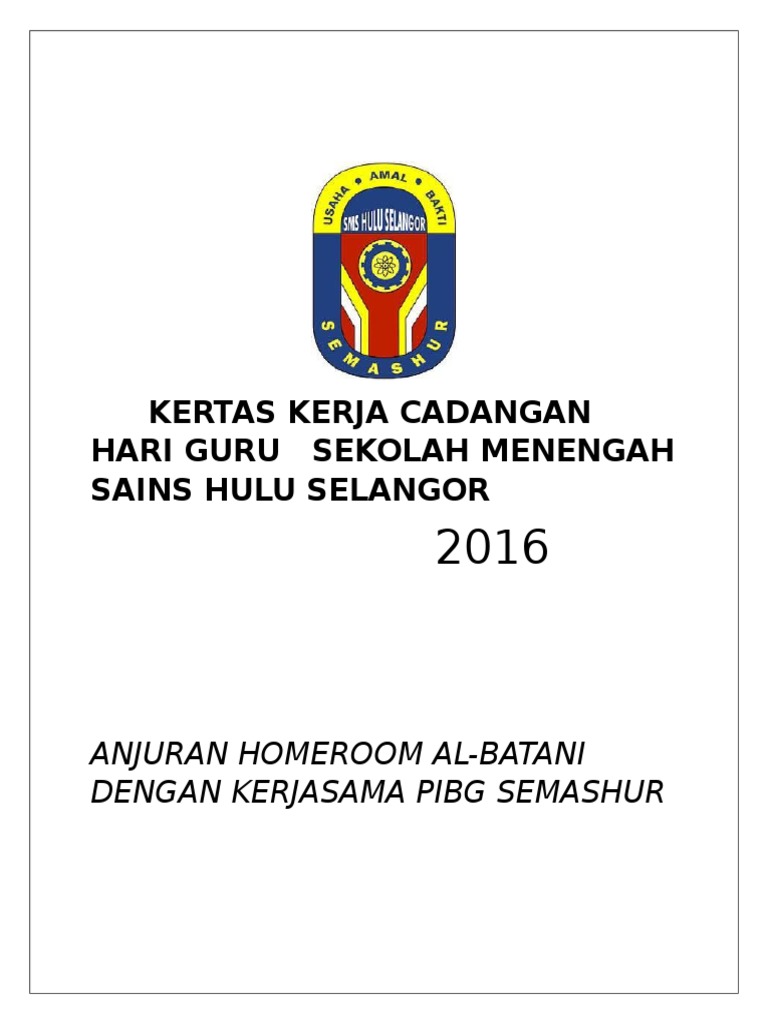 USAHA • AMAL • BAKTI
SMS HULU SELANGOR
SEMASHUR

KERTAS KERJA CADANGAN HARI GURU SEKOLAH MENENGAH SAINS HULU SELANGOR

2016

ANJURAN HOMEROOM AL-BATANI DENGAN KERJASAMA PIBG SEMASHUR